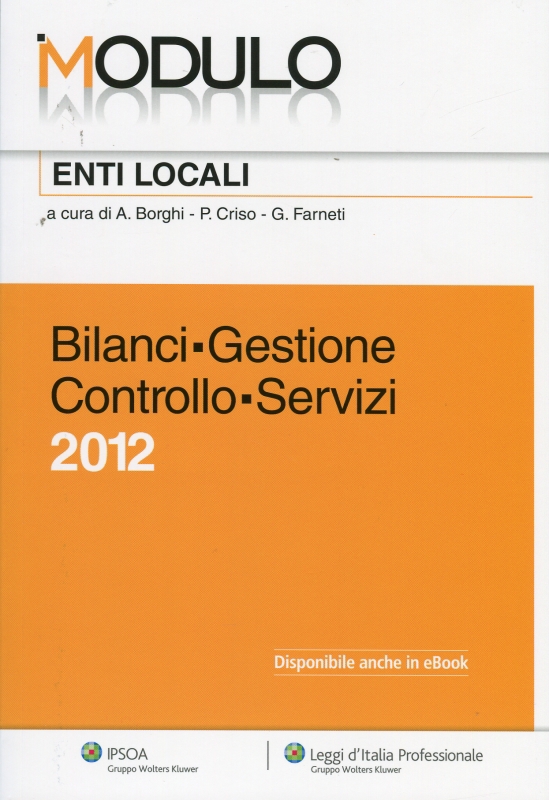 MODULO

ENTI LOCALI

a cura di A. Borghi - P. Criso - G. Farneti

Bilanci▪Gestione
Controllo▪Servizi
2012

Disponibile anche in eBook

IPSOA
Gruppo Wolters Kluwer

Leggi d'Italia Professionale
Gruppo Wolters Kluwer